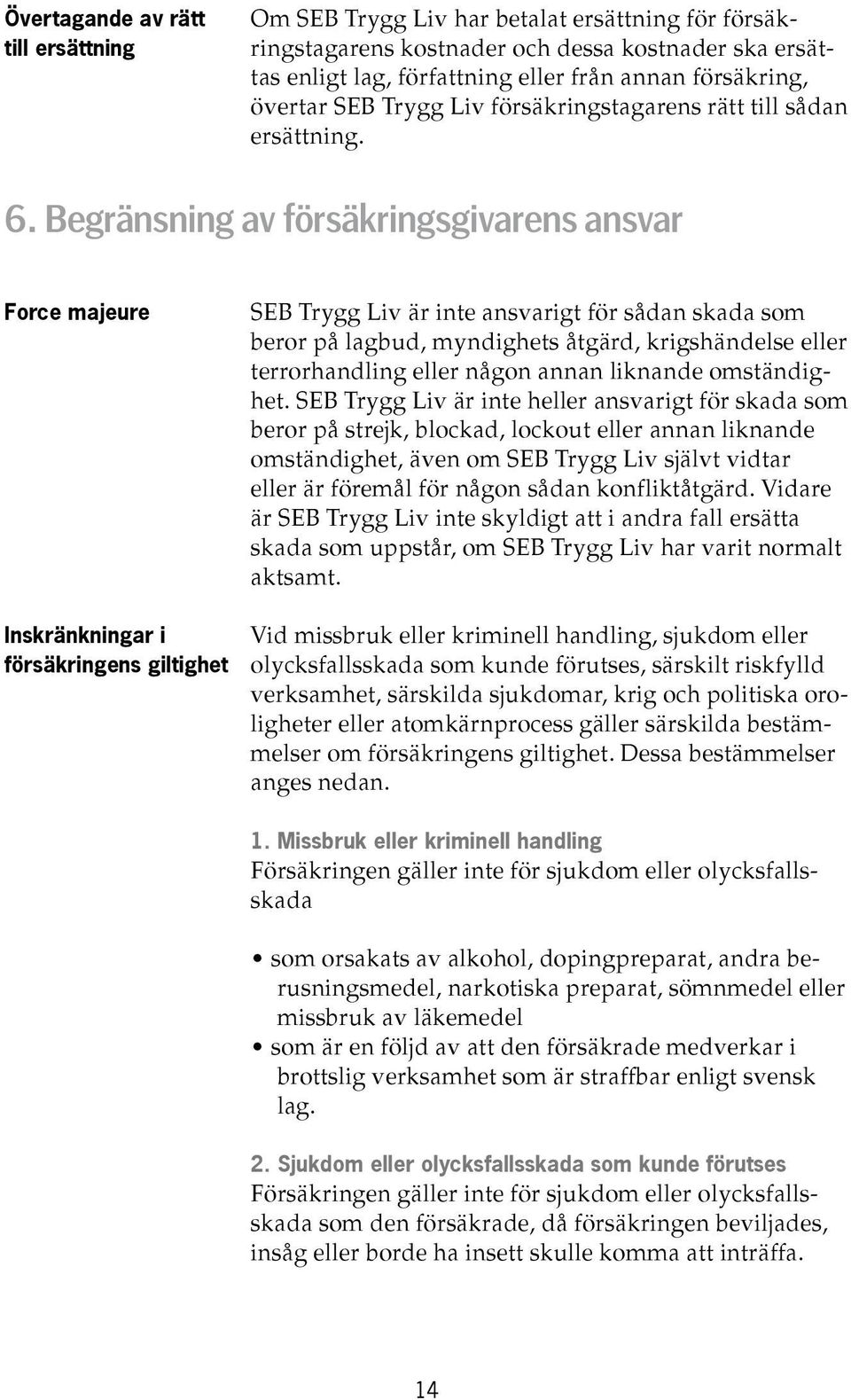 Övertagande av rätt till ersättning

Om SEB Trygg Liv har betalat ersättning för försäkringstagarens kostnader och dessa kostnader ska ersättas enligt lag, författning eller från annan försäkring, övertar SEB Trygg Liv försäkringstagarens rätt till sådan ersättning.

6. Begränsning av försäkringsgivarens ansvar

Force majeure

SEB Trygg Liv är inte ansvarigt för sådan skada som beror på lagbud, myndighets åtgärd, krigshändelse eller terrorhandling eller någon annan liknande omständighet. SEB Trygg Liv är inte heller ansvarigt för skada som beror på strejk, blockad, lockout eller annan liknande omständighet, även om SEB Trygg Liv självt vidtar eller är föremål för någon sådan konfliktåtgärd. Vidare är SEB Trygg Liv inte skyldigt att i andra fall ersätta skada som uppstår, om SEB Trygg Liv har varit normalt aktsamt.

Inskränkningar i försäkringens giltighet

Vid missbruk eller kriminell handling, sjukdom eller olycksfallsskada som kunde förutses, särskilt riskfylld verksamhet, särskilda sjukdomar, krig och politiska oroligheter eller atomkärnprocess gäller särskilda bestämmelser om försäkringens giltighet. Dessa bestämmelser anges nedan.

1. Missbruk eller kriminell handling
Försäkringen gäller inte för sjukdom eller olycksfallsskada

• som orsakats av alkohol, dopingpreparat, andra berusningsmedel, narkotiska preparat, sömnmedel eller missbruk av läkemedel
• som är en följd av att den försäkrade medverkar i brottslig verksamhet som är straffbar enligt svensk lag.

2. Sjukdom eller olycksfallsskada som kunde förutses
Försäkringen gäller inte för sjukdom eller olycksfallsskada som den försäkrade, då försäkringen beviljades, insåg eller borde ha insett skulle komma att inträffa.

14